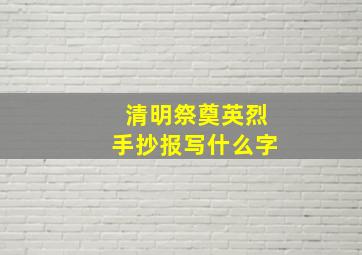 清明祭奠英烈
手抄报写什么字